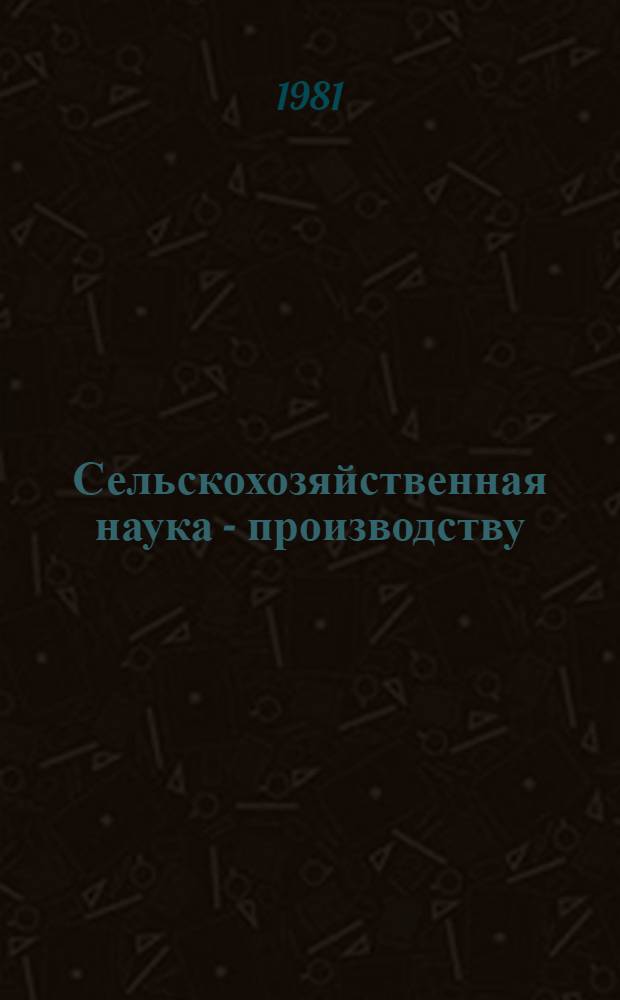 1981

Сельскохозяйственная наука - производству